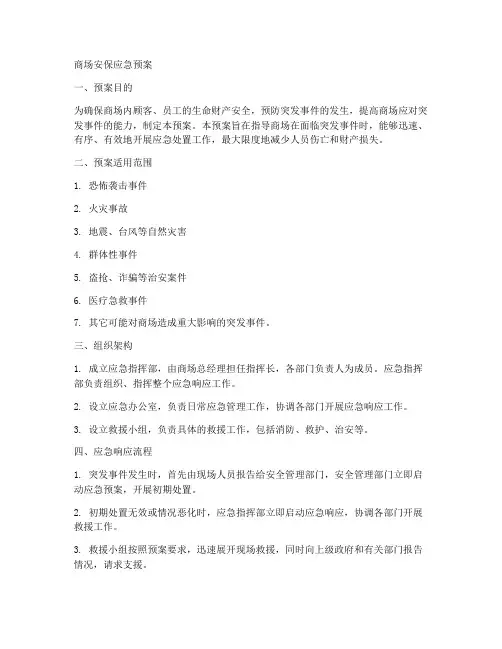 商场安保应急预案

一、预案目的

为确保商场内顾客、员工的生命财产安全，预防突发事件的发生，提高商场应对突发事件的能力，制定本预案。本预案旨在指导商场在面临突发事件时，能够迅速、有序、有效地开展应急处置工作，最大限度地减少人员伤亡和财产损失。

二、预案适用范围

1. 恐怖袭击事件

2. 火灾事故

3. 地震、台风等自然灾害

4. 群体性事件

5. 盗抢、诈骗等治安案件

6. 医疗急救事件

7. 其它可能对商场造成重大影响的突发事件。

三、组织架构

1. 成立应急指挥部，由商场总经理担任指挥长，各部门负责人为成员。应急指挥部负责组织、指挥整个应急响应工作。

2. 设立应急办公室，负责日常应急管理工作，协调各部门开展应急响应工作。

3. 设立救援小组，负责具体的救援工作，包括消防、救护、治安等。

四、应急响应流程

1. 突发事件发生时，首先由现场人员报告给安全管理部门，安全管理部门立即启动应急预案，开展初期处置。

2. 初期处置无效或情况恶化时，应急指挥部立即启动应急响应，协调各部门开展救援工作。

3. 救援小组按照预案要求，迅速展开现场救援，同时向上级政府和有关部门报告情况，请求支援。